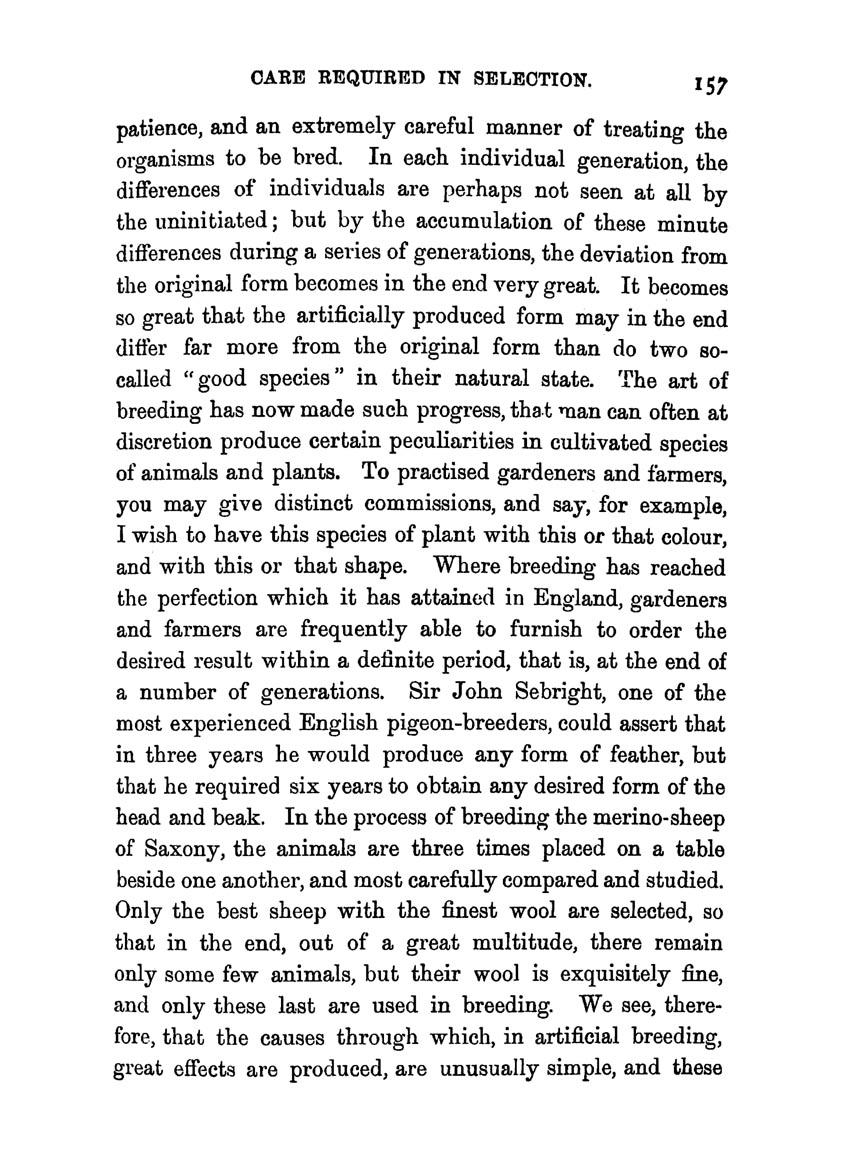 CARE REQUIRED IN SELECTION. 157

patience, and an extremely careful manner of treating the organisms to be bred. In each individual generation, the differences of individuals are perhaps not seen at all by the uninitiated; but by the accumulation of these minute differences during a series of generations, the deviation from the original form becomes in the end very great. It becomes so great that the artificially produced form may in the end differ far more from the original form than do two so-called "good species" in their natural state. The art of breeding has now made such progress, that man can often at discretion produce certain peculiarities in cultivated species of animals and plants. To practised gardeners and farmers, you may give distinct commissions, and say, for example, I wish to have this species of plant with this or that colour, and with this or that shape. Where breeding has reached the perfection which it has attained in England, gardeners and farmers are frequently able to furnish to order the desired result within a definite period, that is, at the end of a number of generations. Sir John Sebright, one of the most experienced English pigeon-breeders, could assert that in three years he would produce any form of feather, but that he required six years to obtain any desired form of the head and beak. In the process of breeding the merino-sheep of Saxony, the animals are three times placed on a table beside one another, and most carefully compared and studied. Only the best sheep with the finest wool are selected, so that in the end, out of a great multitude, there remain only some few animals, but their wool is exquisitely fine, and only these last are used in breeding. We see, therefore, that the causes through which, in artificial breeding, great effects are produced, are unusually simple, and these